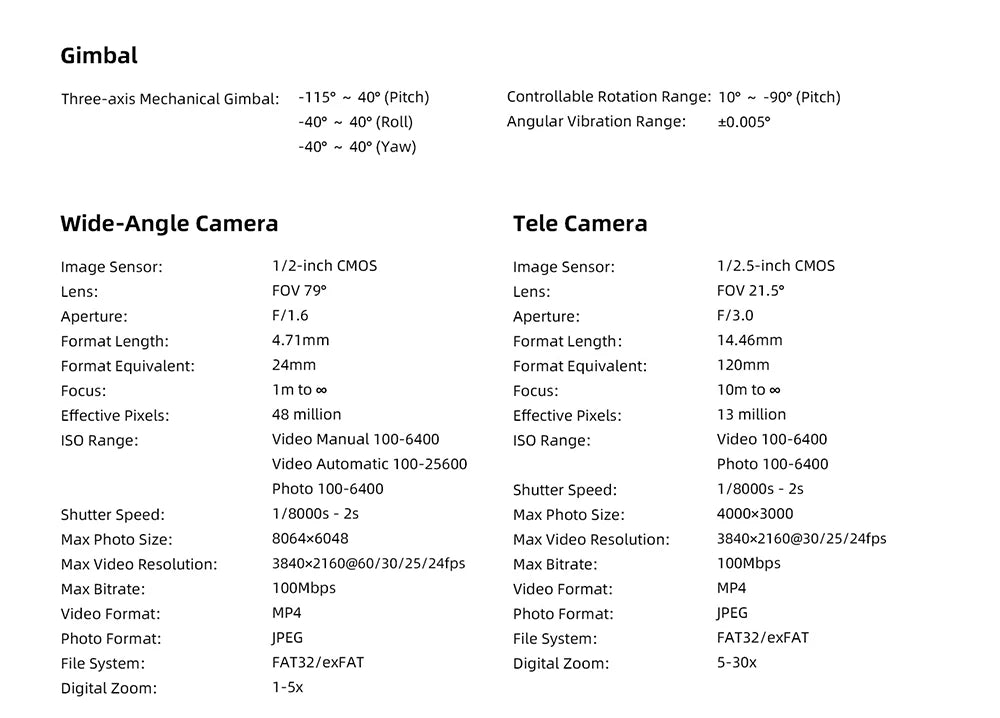 Gimbal

Three-axis Mechanical Gimbal: -115° ~ 40° (Pitch)
-40° ~ 40° (Roll)
-40° ~ 40° (Yaw)

Controllable Rotation Range: 10° ~ -90° (Pitch)
Angular Vibration Range: ±0.005°

Wide-Angle Camera

Image Sensor: 1/2-inch CMOS
Lens: FOV 79°
Aperture: F/1.6
Format Length: 4.71mm
Format Equivalent: 24mm
Focus: 1m to ∞
Effective Pixels: 48 million
ISO Range: Video Manual 100-6400
Video Automatic 100-25600
Photo 100-6400
Shutter Speed: 1/8000s - 2s
Max Photo Size: 8064×6048
Max Video Resolution: 3840×2160@60/30/25/24fps
Max Bitrate: 100Mbps
Video Format: MP4
Photo Format: JPEG
File System: FAT32/exFAT
Digital Zoom: 1-5x

Tele Camera

Image Sensor: 1/2.5-inch CMOS
Lens: FOV 21.5°
Aperture: F/3.0
Format Length: 14.46mm
Format Equivalent: 120mm
Focus: 10m to ∞
Effective Pixels: 13 million
ISO Range: Video 100-6400
Photo 100-6400
Shutter Speed: 1/8000s - 2s
Max Photo Size: 4000×3000
Max Video Resolution: 3840×2160@30/25/24fps
Max Bitrate: 100Mbps
Video Format: MP4
Photo Format: JPEG
File System: FAT32/exFAT
Digital Zoom: 5-30x